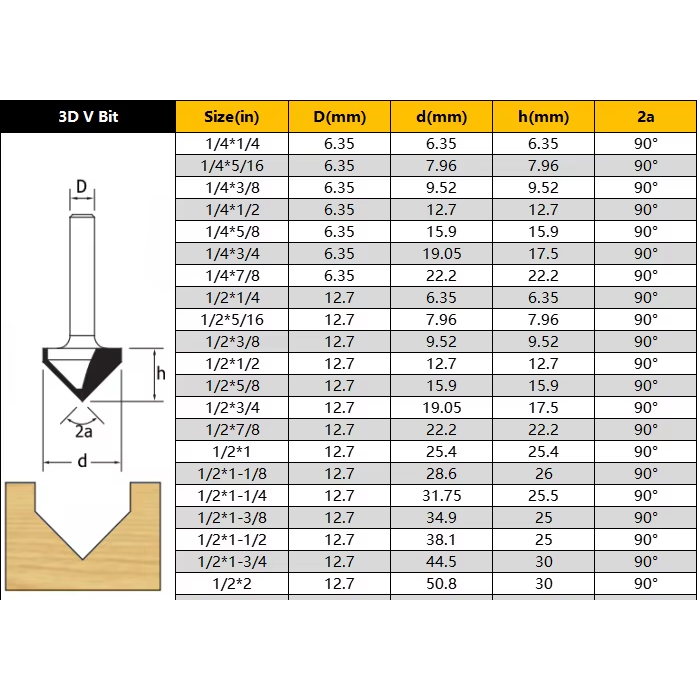 3D V Bit

D

h

2a

d

| Size(in) | D(mm) | d(mm) | h(mm) | 2a |
|---|---|---|---|---|
| 1/4*1/4 | 6.35 | 6.35 | 6.35 | 90° |
| 1/4*5/16 | 6.35 | 7.96 | 7.96 | 90° |
| 1/4*3/8 | 6.35 | 9.52 | 9.52 | 90° |
| 1/4*1/2 | 6.35 | 12.7 | 12.7 | 90° |
| 1/4*5/8 | 6.35 | 15.9 | 15.9 | 90° |
| 1/4*3/4 | 6.35 | 19.05 | 17.5 | 90° |
| 1/4*7/8 | 6.35 | 22.2 | 22.2 | 90° |
| 1/2*1/4 | 12.7 | 6.35 | 6.35 | 90° |
| 1/2*5/16 | 12.7 | 7.96 | 7.96 | 90° |
| 1/2*3/8 | 12.7 | 9.52 | 9.52 | 90° |
| 1/2*1/2 | 12.7 | 12.7 | 12.7 | 90° |
| 1/2*5/8 | 12.7 | 15.9 | 15.9 | 90° |
| 1/2*3/4 | 12.7 | 19.05 | 17.5 | 90° |
| 1/2*7/8 | 12.7 | 22.2 | 22.2 | 90° |
| 1/2*1 | 12.7 | 25.4 | 25.4 | 90° |
| 1/2*1-1/8 | 12.7 | 28.6 | 26 | 90° |
| 1/2*1-1/4 | 12.7 | 31.75 | 25.5 | 90° |
| 1/2*1-3/8 | 12.7 | 34.9 | 25 | 90° |
| 1/2*1-1/2 | 12.7 | 38.1 | 25 | 90° |
| 1/2*1-3/4 | 12.7 | 44.5 | 30 | 90° |
| 1/2*2 | 12.7 | 50.8 | 30 | 90° |